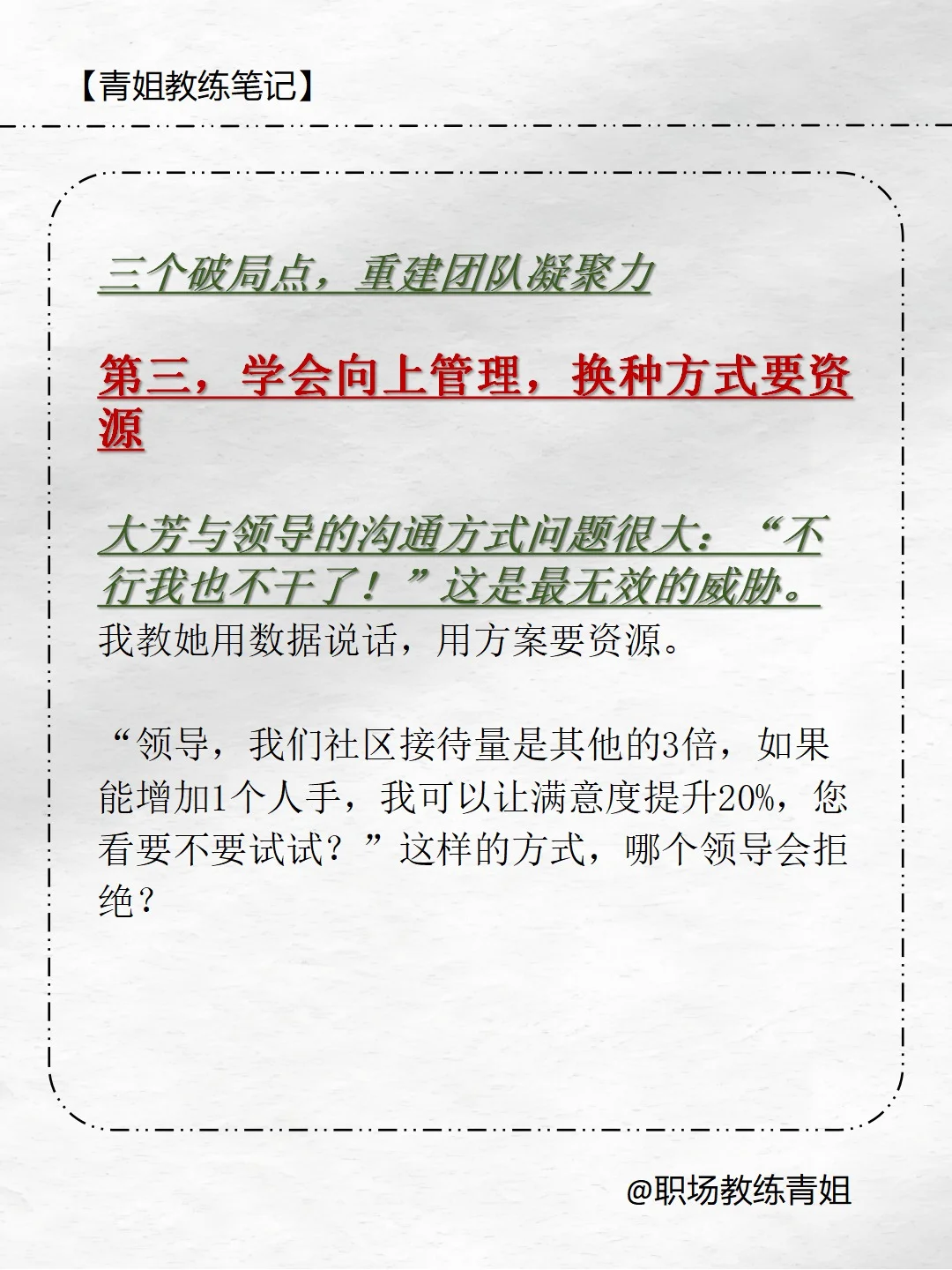 【青姐教练笔记】

三个破局点，重建团队凝聚力

第三，学会向上管理，换种方式要资源

大芳与领导的沟通方式问题很大：“不行我也不干了！”这是最无效的威胁。
我教她用数据说话，用方案要资源。

“领导，我们社区接待量是其他的3倍，如果能增加1个人手，我可以让满意度提升20%，您看要不要试试？”这样的方式，哪个领导会拒绝？

@职场教练青姐